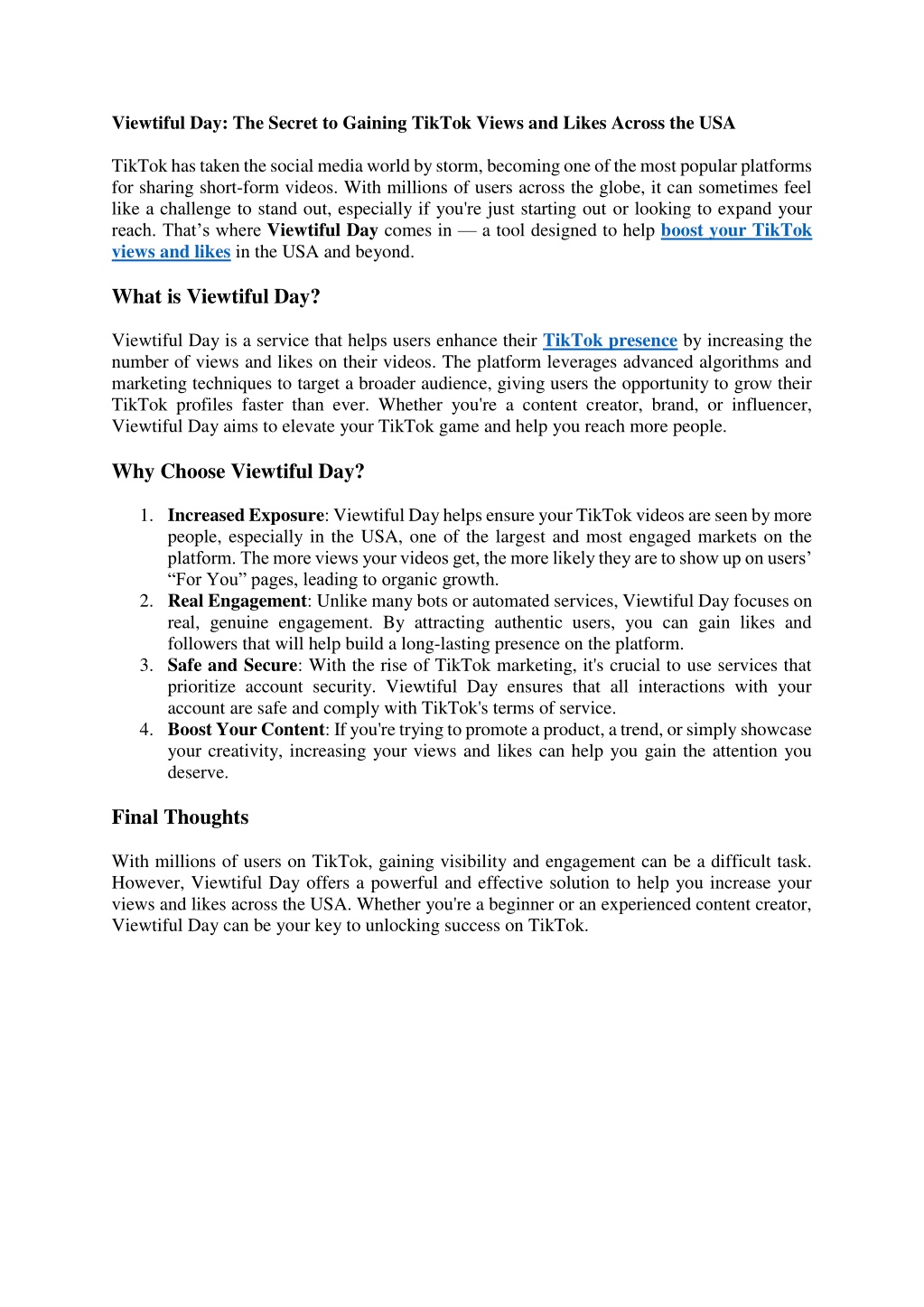 Viewtiful Day: The Secret to Gaining TikTok Views and Likes Across the USA

TikTok has taken the social media world by storm, becoming one of the most popular platforms for sharing short-form videos. With millions of users across the globe, it can sometimes feel like a challenge to stand out, especially if you're just starting out or looking to expand your reach. That's where Viewtiful Day comes in — a tool designed to help boost your TikTok views and likes in the USA and beyond.

What is Viewtiful Day?

Viewtiful Day is a service that helps users enhance their TikTok presence by increasing the number of views and likes on their videos. The platform leverages advanced algorithms and marketing techniques to target a broader audience, giving users the opportunity to grow their TikTok profiles faster than ever. Whether you're a content creator, brand, or influencer, Viewtiful Day aims to elevate your TikTok game and help you reach more people.

Why Choose Viewtiful Day?

1. Increased Exposure: Viewtiful Day helps ensure your TikTok videos are seen by more people, especially in the USA, one of the largest and most engaged markets on the platform. The more views your videos get, the more likely they are to show up on users' "For You" pages, leading to organic growth.
2. Real Engagement: Unlike many bots or automated services, Viewtiful Day focuses on real, genuine engagement. By attracting authentic users, you can gain likes and followers that will help build a long-lasting presence on the platform.
3. Safe and Secure: With the rise of TikTok marketing, it's crucial to use services that prioritize account security. Viewtiful Day ensures that all interactions with your account are safe and comply with TikTok's terms of service.
4. Boost Your Content: If you're trying to promote a product, a trend, or simply showcase your creativity, increasing your views and likes can help you gain the attention you deserve.

Final Thoughts

With millions of users on TikTok, gaining visibility and engagement can be a difficult task. However, Viewtiful Day offers a powerful and effective solution to help you increase your views and likes across the USA. Whether you're a beginner or an experienced content creator, Viewtiful Day can be your key to unlocking success on TikTok.